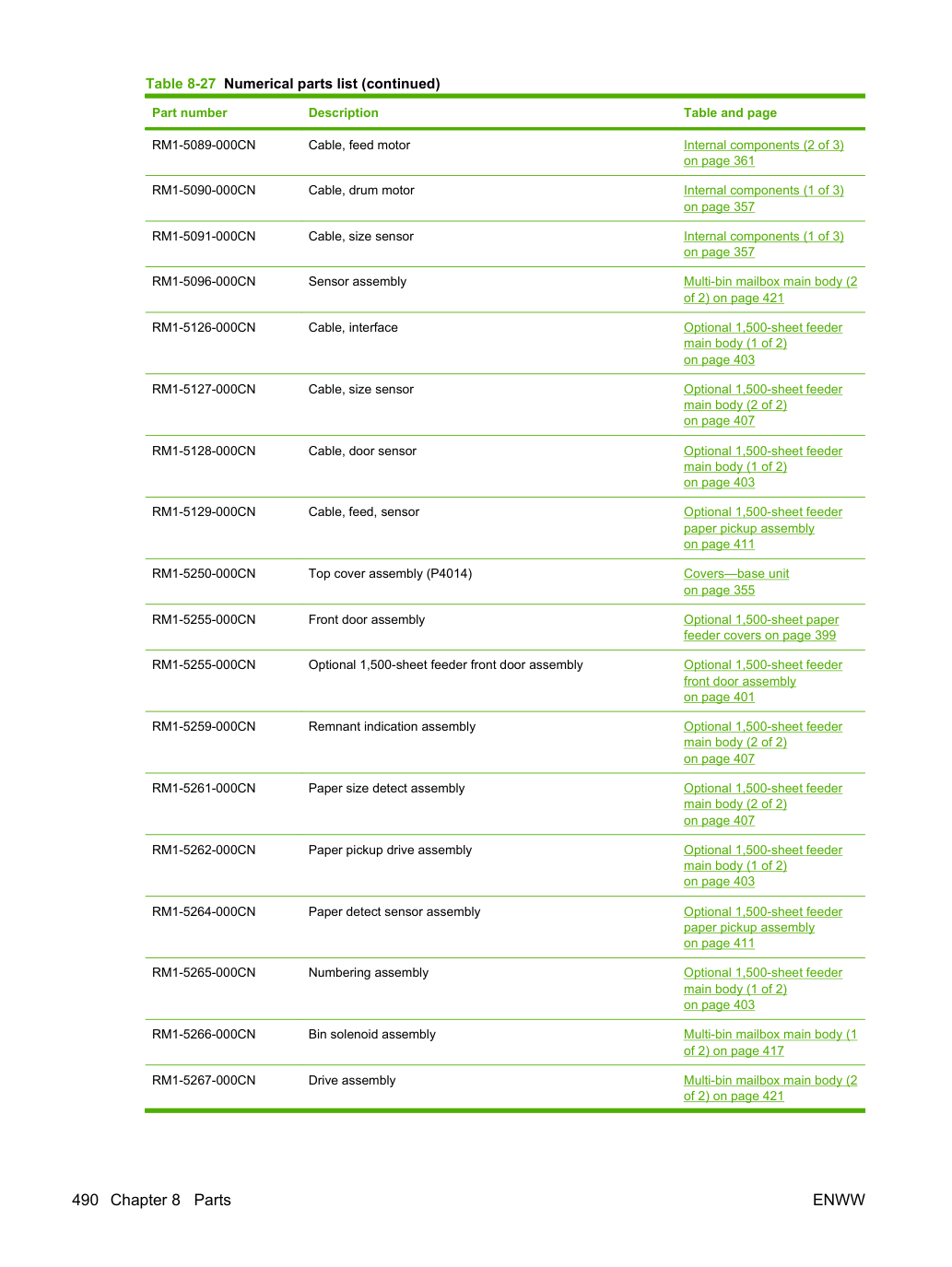 Table 8-27 Numerical parts list (continued)

| Part number | Description | Table and page |
|---|---|---|
| RM1-5089-000CN | Cable, feed motor | Internal components (2 of 3) on page 361 |
| RM1-5090-000CN | Cable, drum motor | Internal components (1 of 3) on page 357 |
| RM1-5091-000CN | Cable, size sensor | Internal components (1 of 3) on page 357 |
| RM1-5096-000CN | Sensor assembly | Multi-bin mailbox main body (2 of 2) on page 421 |
| RM1-5126-000CN | Cable, interface | Optional 1,500-sheet feeder main body (1 of 2) on page 403 |
| RM1-5127-000CN | Cable, size sensor | Optional 1,500-sheet feeder main body (2 of 2) on page 407 |
| RM1-5128-000CN | Cable, door sensor | Optional 1,500-sheet feeder main body (1 of 2) on page 403 |
| RM1-5129-000CN | Cable, feed, sensor | Optional 1,500-sheet feeder paper pickup assembly on page 411 |
| RM1-5250-000CN | Top cover assembly (P4014) | Covers—base unit on page 355 |
| RM1-5255-000CN | Front door assembly | Optional 1,500-sheet paper feeder covers on page 399 |
| RM1-5255-000CN | Optional 1,500-sheet feeder front door assembly | Optional 1,500-sheet feeder front door assembly on page 401 |
| RM1-5259-000CN | Remnant indication assembly | Optional 1,500-sheet feeder main body (2 of 2) on page 407 |
| RM1-5261-000CN | Paper size detect assembly | Optional 1,500-sheet feeder main body (2 of 2) on page 407 |
| RM1-5262-000CN | Paper pickup drive assembly | Optional 1,500-sheet feeder main body (1 of 2) on page 403 |
| RM1-5264-000CN | Paper detect sensor assembly | Optional 1,500-sheet feeder paper pickup assembly on page 411 |
| RM1-5265-000CN | Numbering assembly | Optional 1,500-sheet feeder main body (1 of 2) on page 403 |
| RM1-5266-000CN | Bin solenoid assembly | Multi-bin mailbox main body (1 of 2) on page 417 |
| RM1-5267-000CN | Drive assembly | Multi-bin mailbox main body (2 of 2) on page 421 |

490 Chapter 8 Parts

ENWW